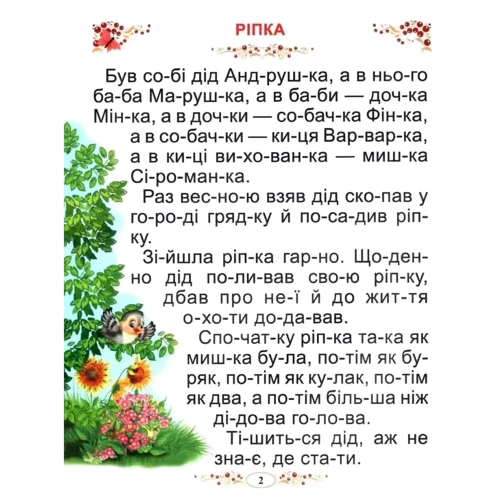 РІПКА

Був со-бі дід Анд-руш-ка, а в ньо-го ба-ба Ма-руш-ка, а в ба-би — доч-ка Мін-ка, а в доч-ки — со-бач-ка Фін-ка, а в со-бач-ки — ки-ця Вар-вар-ка, а в ки-ці ви-хо-ван-ка — миш-ка Сі-ро-ман-ка.

Раз вес-но-ю взяв дід ско-пав у го-ро-ді гряд-ку й по-са-див ріп-ку.

Зі-йшла ріп-ка гар-но. Що-ден-но дід по-ли-вав сво-ю ріп-ку, дбав про не-ї й до жит-тя о-хо-ти до-да-вав.

Спо-чат-ку ріп-ка та-ка як миш-ка бу-ла, по-тім як бу-ряк, по-тім як ку-лак, по-тім як два, а по-тім біль-ша ніж ді-до-ва го-ло-ва.

Ті-шить-ся дід, аж не зна-є, де ста-ти.

2